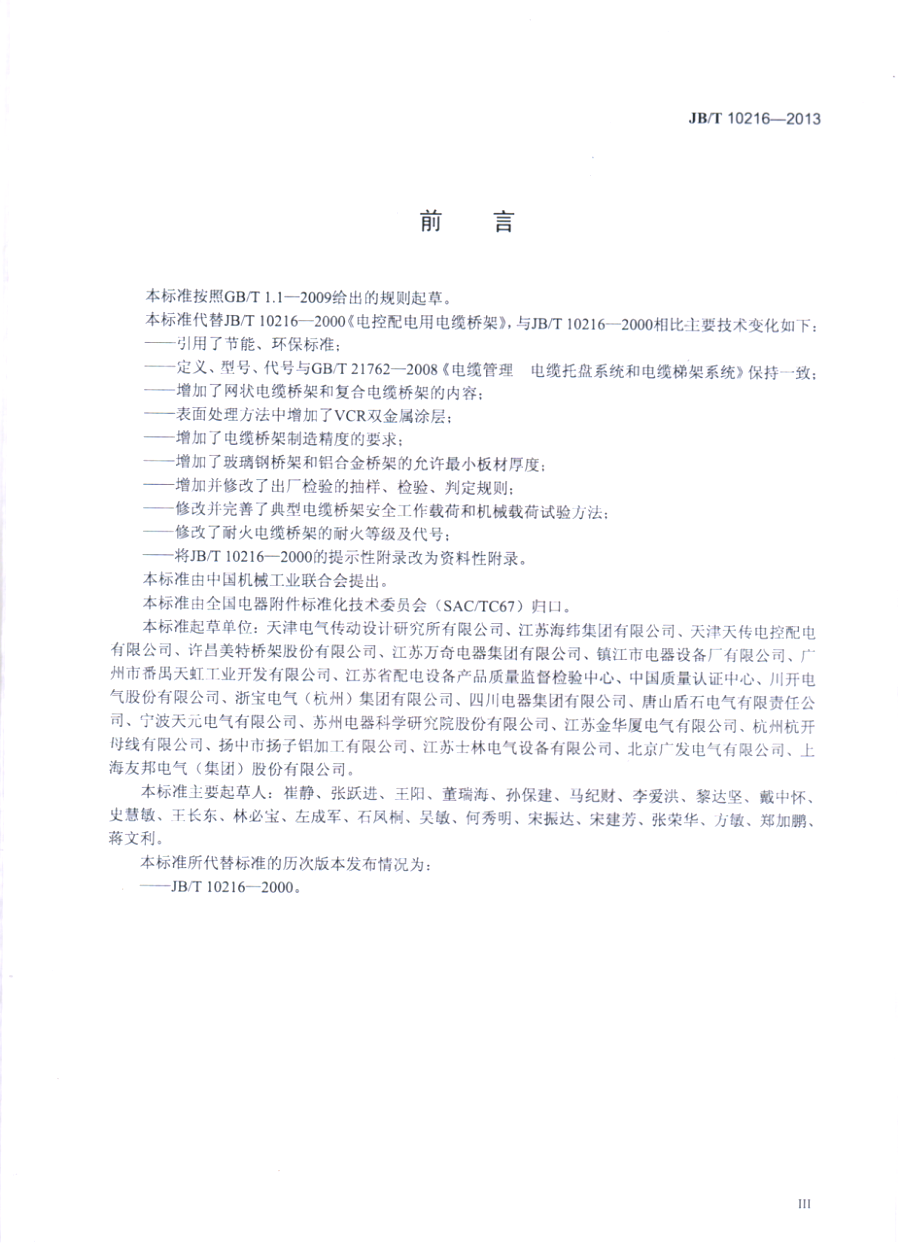 JB/T 10216—2013

前 言

本标准按照GB/T 1.1—2009给出的规则起草。

本标准代替JB/T 10216—2000《电控配电用电缆桥架》，与JB/T 10216—2000相比主要技术变化如下：

——引用了节能、环保标准；

——定义、型号、代号与GB/T 21762—2008《电缆管理 电缆托盘系统和电缆梯架系统》保持一致；

——增加了网状电缆桥架和复合电缆桥架的内容；

——表面处理方法中增加了VCR双金属涂层；

——增加了电缆桥架制造精度的要求；

——增加了玻璃钢桥架和铝合金桥架的允许最小板材厚度；

——增加并修改了出厂检验的抽样、检验、判定规则；

——修改并完善了典型电缆桥架安全工作载荷和机械载荷试验方法；

——修改了耐火电缆桥架的耐火等级及代号；

——将JB/T 10216—2000的提示性附录改为资料性附录。

本标准由中国机械工业联合会提出。

本标准由全国电器附件标准化技术委员会（SAC/TC67）归口。

本标准起草单位：天津电气传动设计研究所有限公司、江苏海纬集团有限公司、天津天传电控配电有限公司、许昌美特桥架股份有限公司、江苏万奇电器集团有限公司、镇江市电器设备厂有限公司、广州市番禺天虹工业开发有限公司、江苏省配电设备产品质量监督检验中心、中国质量认证中心、川开电气股份有限公司、浙宝电气（杭州）集团有限公司、四川电器集团有限公司、唐山盾石电气有限责任公司、宁波天元电气有限公司、苏州电器科学研究院股份有限公司、江苏金华厦电气有限公司、杭州杭开母线有限公司、扬中市扬子铝加工有限公司、江苏士林电气设备有限公司、北京广发电气有限公司、上海友邦电气（集团）股份有限公司。

本标准主要起草人：崔静、张跃进、王阳、董瑞海、孙保建、马纪财、李爱洪、黎达坚、戴中怀、史慧敏、王长东、林必宝、左成军、石凤桐、吴敏、何秀明、宋振达、宋建芳、张荣华、方敏、郑加鹏、蒋文利。

本标准所代替标准的历次版本发布情况为：

——JB/T 10216—2000。

III